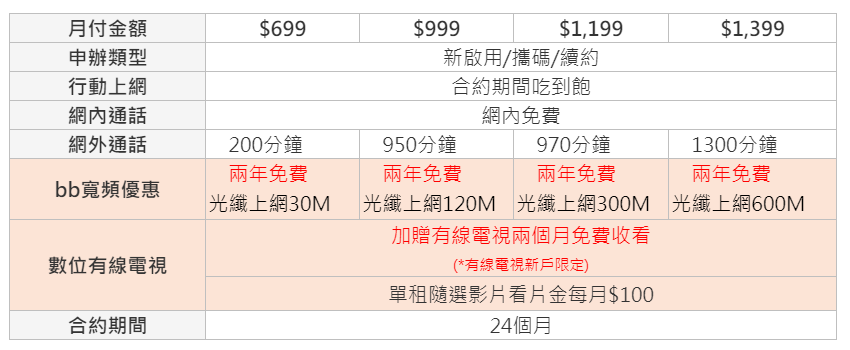 | 月付金額 | \$699 | \$999 | \$1,199 | \$1,399 |
|---|---|---|---|---|
| 申辦類型 | 新啟用/攜碼/續約 | | | |
| 行動上網 | 合約期間吃到飽 | | | |
| 網內通話 | 網內免費 | | | |
| 網外通話 | 200分鐘 | 950分鐘 | 970分鐘 | 1300分鐘 |
| bb寬頻優惠 | 兩年免費 光纖上網30M | 兩年免費 光纖上網120M | 兩年免費 光纖上網300M | 兩年免費 光纖上網600M |
| 數位有線電視 | 加贈有線電視兩個月免費收看 (*有線電視新戶限定) | | | |
| | 單租隨選影片看片金每月\$100 | | | |
| 合約期間 | 24個月 | | | |